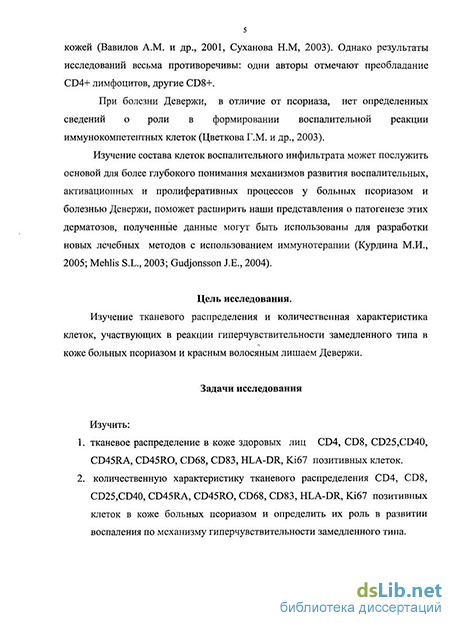 5

кожей (Вавилов А.М. и др., 2001, Суханова Н.М, 2003). Однако результаты исследований весьма противоречивы: одни авторы отмечают преобладание CD4+ лимфоцитов, другие CD8+.

При болезни Девержи, в отличие от псориаза, нет определенных сведений о роли в формировании воспалительной реакции иммунокомпетентных клеток (Цветкова Г.М. и др., 2003).

Изучение состава клеток воспалительного инфильтрата может послужить основой для более глубокого понимания механизмов развития воспалительных, активационных и пролиферативных процессов у больных псориазом и болезнью Девержи, поможет расширить наши представления о патогенезе этих дерматозов, полученные данные могут быть использованы для разработки новых лечебных методов с использованием иммунотерапии (Курдина М.И., 2005; Mehlis S.L., 2003; Gudjonsson J.E., 2004).

Цель исследования.

Изучение тканевого распределения и количественная характеристика клеток, участвующих в реакции гиперчувствительности замедленного типа в коже больных псориазом и красным волосяным лишаем Девержи.

Задачи исследования

Изучить:

1. тканевое распределение в коже здоровых лиц CD4, CD8, CD25,CD40, CD45RA, CD45RO, CD68, CD83, HLA-DR, Ki67 позитивных клеток.

2. количественную характеристику тканевого распределения CD4, CD8, CD25,CD40, CD45RA, CD45RO, CD68, CD83, HLA-DR, Ki67 позитивных клеток в коже больных псориазом и определить их роль в развитии воспаления по механизму гиперчувствительности замедленного типа.

dsLib.net
библиотека диссертаций